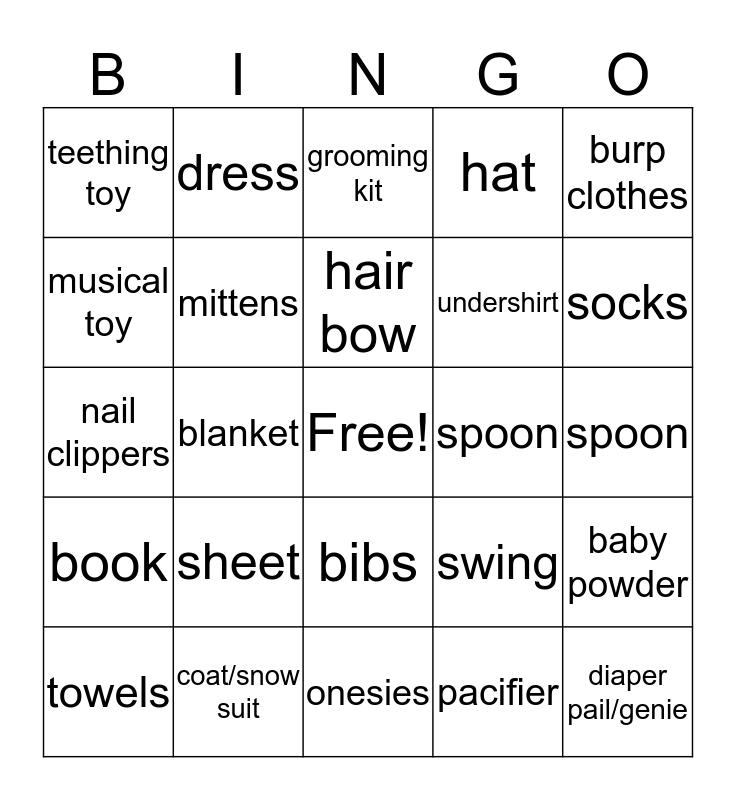 | B | I | N | G | O |
|---|---|---|---|---|
| teething toy | dress | grooming kit | hat | burp clothes |
| musical toy | mittens | hair bow | undershirt | socks |
| nail clippers | blanket | Free! | spoon | spoon |
| book | sheet | bibs | swing | baby powder |
| towels | coat/snow suit | onesies | pacifier | diaper pail/genie |